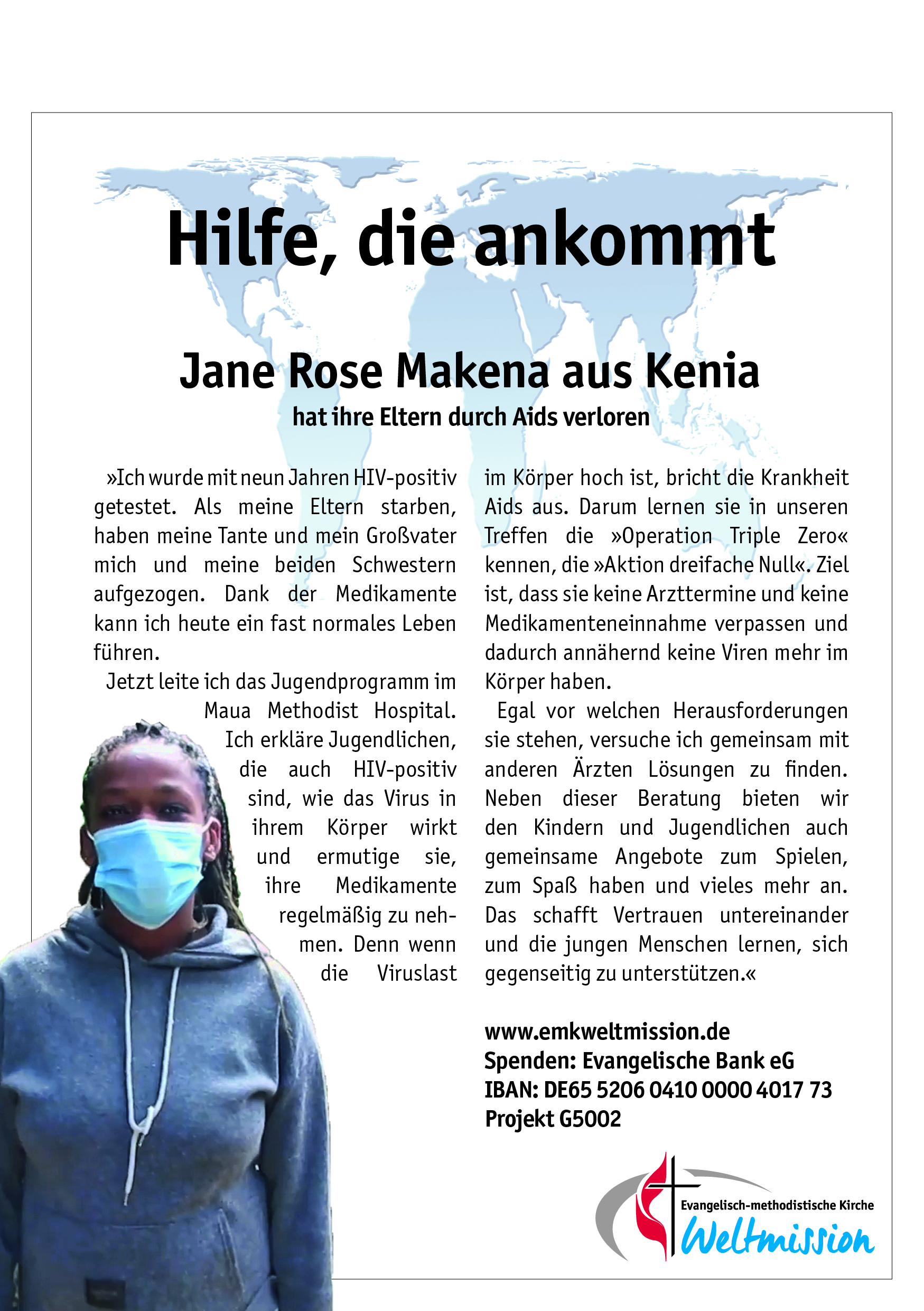 Hilfe, die ankommt

Jane Rose Makena aus Kenia

hat ihre Eltern durch Aids verloren

»Ich wurde mit neun Jahren HIV-positiv getestet. Als meine Eltern starben, haben meine Tante und mein Großvater mich und meine beiden Schwestern aufgezogen. Dank der Medikamente kann ich heute ein fast normales Leben führen.

Jetzt leite ich das Jugendprogramm im Maua Methodist Hospital. Ich erkläre Jugendlichen, die auch HIV-positiv sind, wie das Virus in ihrem Körper wirkt und ermutige sie, ihre Medikamente regelmäßig zu nehmen. Denn wenn die Viruslast im Körper hoch ist, bricht die Krankheit Aids aus. Darum lernen sie in unseren Treffen die »Operation Triple Zero« kennen, die »Aktion dreifache Null«. Ziel ist, dass sie keine Arzttermine und keine Medikamenteneinnahme verpassen und dadurch annähernd keine Viren mehr im Körper haben.

Egal vor welchen Herausforderungen sie stehen, versuche ich gemeinsam mit anderen Ärzten Lösungen zu finden. Neben dieser Beratung bieten wir den Kindern und Jugendlichen auch gemeinsame Angebote zum Spielen, zum Spaß haben und vieles mehr an. Das schafft Vertrauen untereinander und die jungen Menschen lernen, sich gegenseitig zu unterstützen.«

www.emkweltmission.de
Spenden: Evangelische Bank eG
IBAN: DE65 5206 0410 0000 4017 73
Projekt G5002

Evangelisch-methodistische Kirche
Weltmission